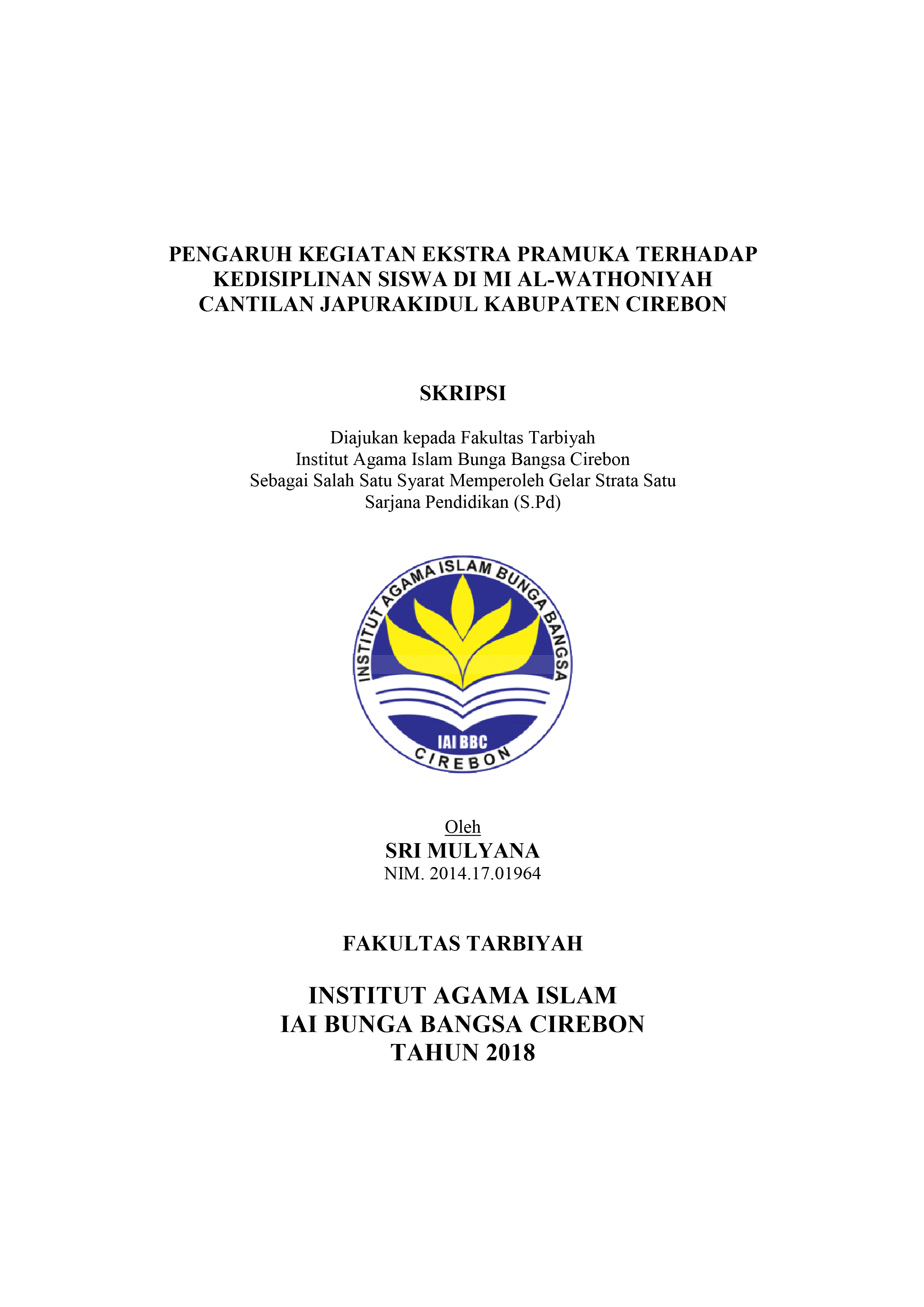 PENGARUH KEGIATAN EKSTRA PRAMUKA TERHADAP KEDISIPLINAN SISWA DI MI AL-WATHONIYAH CANTILAN JAPURAKIDUL KABUPATEN CIREBON

SKRIPSI

Diajukan kepada Fakultas Tarbiyah
Institut Agama Islam Bunga Bangsa Cirebon
Sebagai Salah Satu Syarat Memperoleh Gelar Strata Satu
Sarjana Pendidikan (S.Pd)

INSTITUT AGAMA ISLAM BUNGA BANGSA
IAI BBC
CIREBON

Oleh
SRI MULYANA
NIM. 2014.17.01964

FAKULTAS TARBIYAH

INSTITUT AGAMA ISLAM
IAI BUNGA BANGSA CIREBON
TAHUN 2018